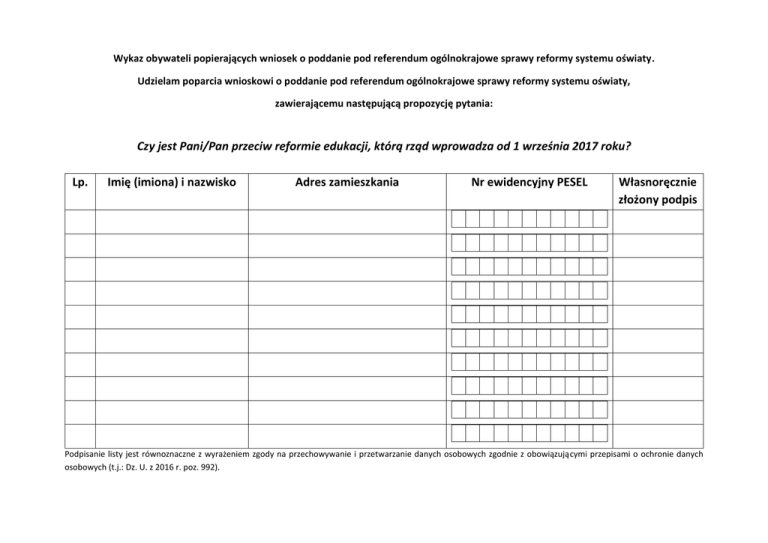 Wykaz obywateli popierających wniosek o poddanie pod referendum ogólnokrajowe sprawy reformy systemu oświaty.

Udzielam poparcia wnioskowi o poddanie pod referendum ogólnokrajowe sprawy reformy systemu oświaty, zawierającemu następującą propozycję pytania:

Czy jest Pani/Pan przeciw reformie edukacji, którą rząd wprowadza od 1 września 2017 roku?

| Lp. | Imię (imiona) i nazwisko | Adres zamieszkania | Nr ewidencyjny PESEL | Własnoręcznie złożony podpis |
|---|---|---|---|---|
| | | | | |
| | | | | |
| | | | | |
| | | | | |
| | | | | |
| | | | | |
| | | | | |
| | | | | |
| | | | | |
| | | | | |

Podpisanie listy jest równoznaczne z wyrażeniem zgody na przechowywanie i przetwarzanie danych osobowych zgodnie z obowiązującymi przepisami o ochronie danych osobowych (t.j.: Dz. U. z 2016 r. poz. 992).